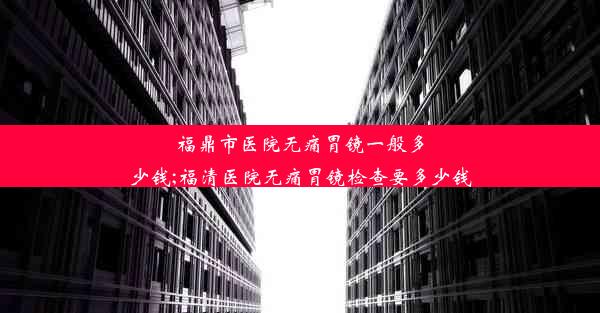 福鼎市医院无痛胃镜一般多少钱;福清医院无痛胃镜检查要多少钱